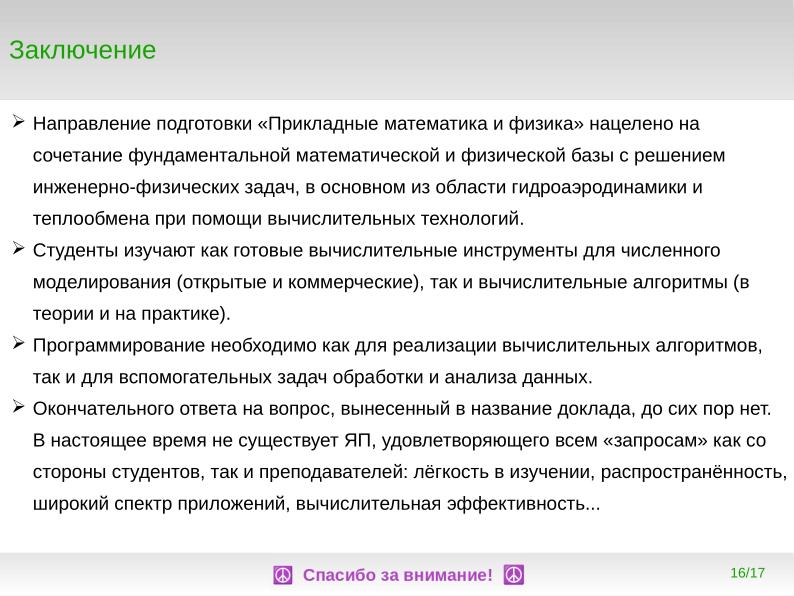 Заключение

➢ Направление подготовки «Прикладные математика и физика» нацелено на сочетание фундаментальной математической и физической базы с решением инженерно-физических задач, в основном из области гидроаэродинамики и теплообмена при помощи вычислительных технологий.

➢ Студенты изучают как готовые вычислительные инструменты для численного моделирования (открытые и коммерческие), так и вычислительные алгоритмы (в теории и на практике).

➢ Программирование необходимо как для реализации вычислительных алгоритмов, так и для вспомогательных задач обработки и анализа данных.

➢ Окончательного ответа на вопрос, вынесенный в название доклада, до сих пор нет. В настоящее время не существует ЯП, удовлетворяющего всем «запросам» как со стороны студентов, так и преподавателей: лёгкость в изучении, распространённость, широкий спектр приложений, вычислительная эффективность...

☮ Спасибо за внимание! ☮

16/17